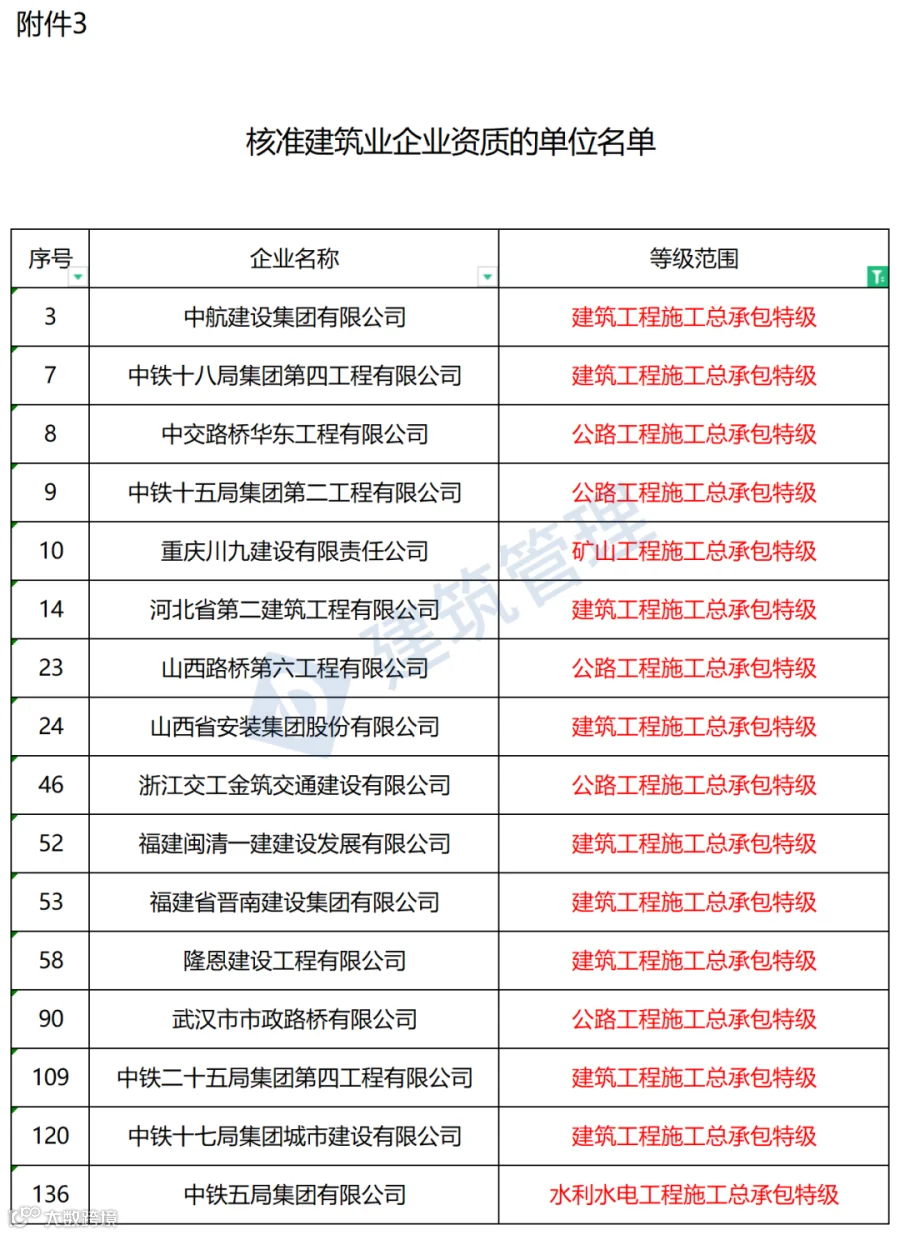 附件3

核准建筑业企业资质的单位名单

| 序号 | 企业名称 | 等级范围 |
|---|---|---|
| 3 | 中航建设集团有限公司 | 建筑工程施工总承包特级 |
| 7 | 中铁十八局集团第四工程有限公司 | 建筑工程施工总承包特级 |
| 8 | 中交路桥华东工程有限公司 | 公路工程施工总承包特级 |
| 9 | 中铁十五局集团第二工程有限公司 | 公路工程施工总承包特级 |
| 10 | 重庆川九建设有限责任公司 | 矿山工程施工总承包特级 |
| 14 | 河北省第二建筑工程有限公司 | 建筑工程施工总承包特级 |
| 23 | 山西路桥第六工程有限公司 | 公路工程施工总承包特级 |
| 24 | 山西省安装集团股份有限公司 | 建筑工程施工总承包特级 |
| 46 | 浙江交工金筑交通建设有限公司 | 公路工程施工总承包特级 |
| 52 | 福建闽清一建建设发展有限公司 | 建筑工程施工总承包特级 |
| 53 | 福建省晋南建设集团有限公司 | 建筑工程施工总承包特级 |
| 58 | 隆恩建设工程有限公司 | 建筑工程施工总承包特级 |
| 90 | 武汉市市政路桥有限公司 | 公路工程施工总承包特级 |
| 109 | 中铁二十五局集团第四工程有限公司 | 建筑工程施工总承包特级 |
| 120 | 中铁十七局集团城市建设有限公司 | 建筑工程施工总承包特级 |
| 136 | 中铁五局集团有限公司 | 水利水电工程施工总承包特级 |

建筑管理
大数跨境